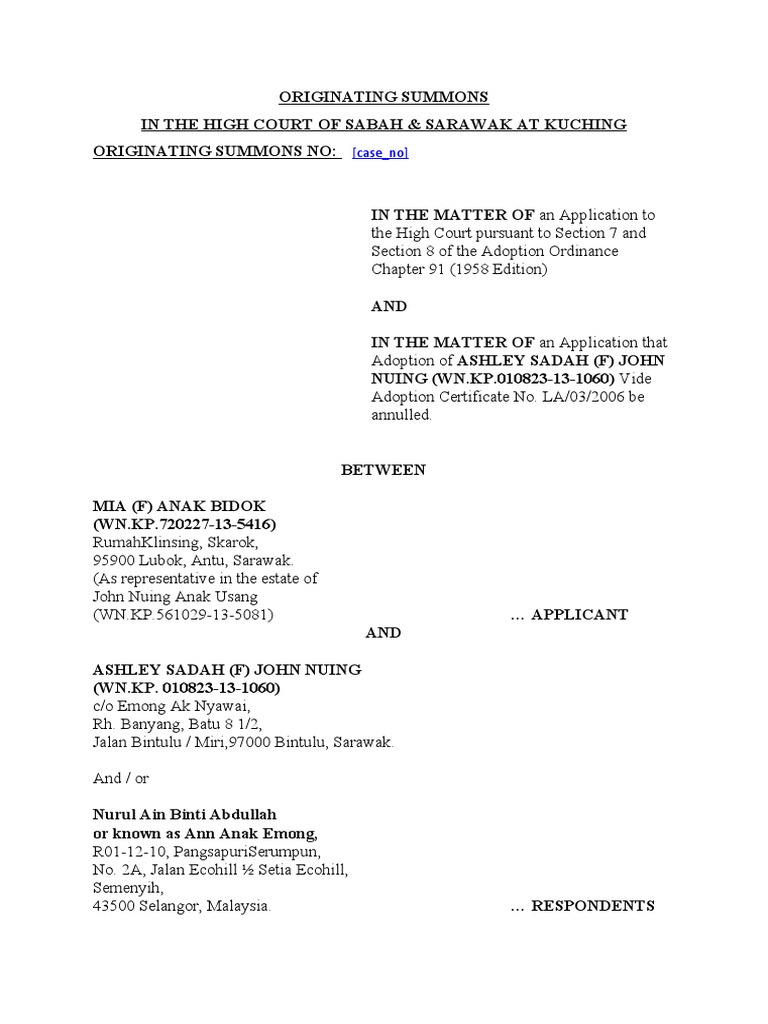 ORIGINATING SUMMONS

IN THE HIGH COURT OF SABAH & SARAWAK AT KUCHING

ORIGINATING SUMMONS NO: [case_no]

IN THE MATTER OF an Application to the High Court pursuant to Section 7 and Section 8 of the Adoption Ordinance Chapter 91 (1958 Edition)

AND

IN THE MATTER OF an Application that Adoption of ASHLEY SADAH (F) JOHN NUING (WN.KP.010823-13-1060) Vide Adoption Certificate No. LA/03/2006 be annulled.

BETWEEN

MIA (F) ANAK BIDOK
(WN.KP.720227-13-5416)
RumahKlinsing, Skarok,
95900 Lubok, Antu, Sarawak.
(As representative in the estate of
John Nuing Anak Usang
(WN.KP.561029-13-5081) ... APPLICANT

AND

ASHLEY SADAH (F) JOHN NUING
(WN.KP. 010823-13-1060)
c/o Emong Ak Nyawai,
Rh. Banyang, Batu 8 1/2,
Jalan Bintulu / Miri,97000 Bintulu, Sarawak.

And / or

Nurul Ain Binti Abdullah
or known as Ann Anak Emong,
R01-12-10, PangsapuriSerumpun,
No. 2A, Jalan Ecohill ½ Setia Ecohill,
Semenyih,
43500 Selangor, Malaysia. ... RESPONDENTS